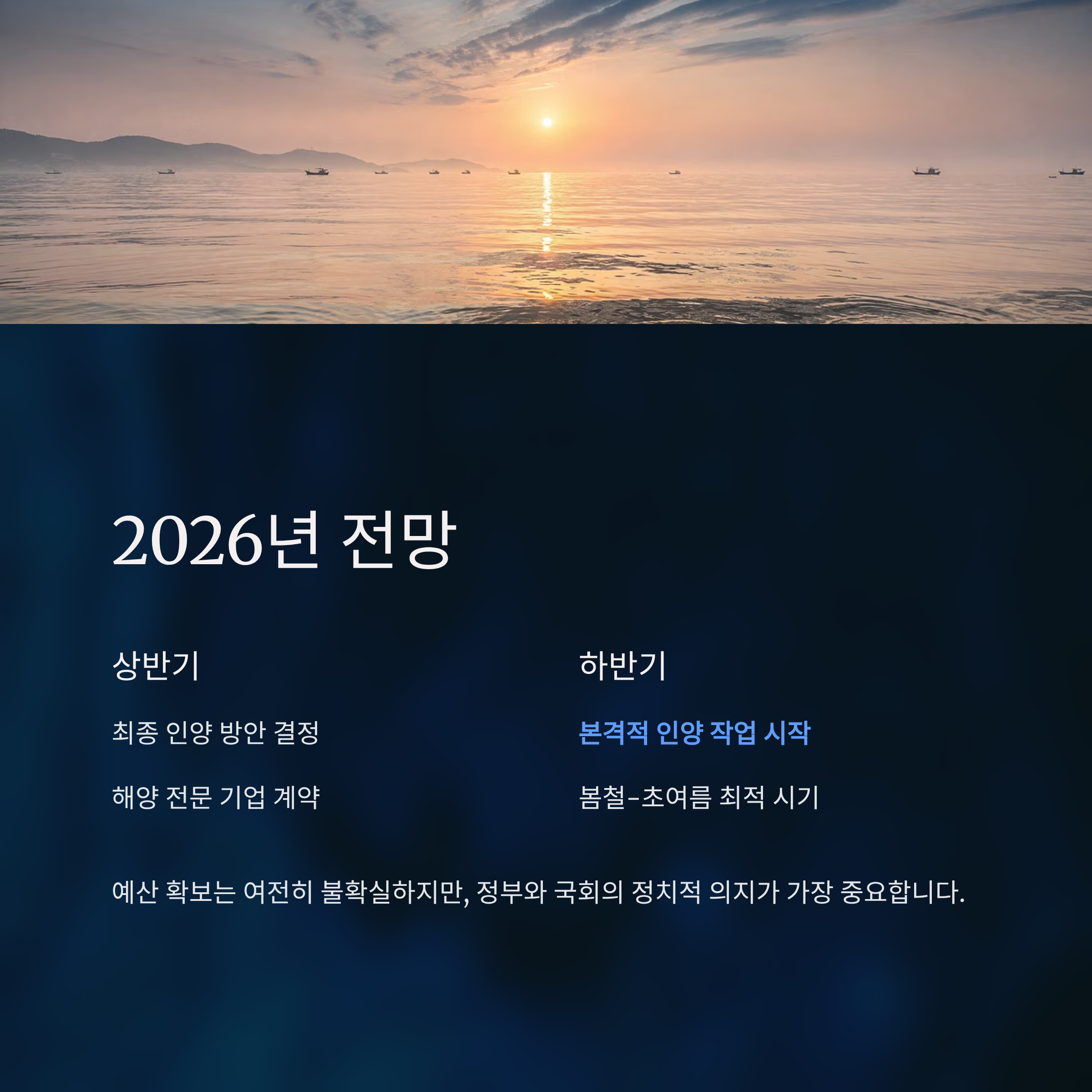 2026년 전망

상반기

최종 인양 방안 결정

해양 전문 기업 계약

하반기

본격적 인양 작업 시작

봄철-초여름 최적 시기

예산 확보는 여전히 불확실하지만, 정부와 국회의 정치적 의지가 가장 중요합니다.